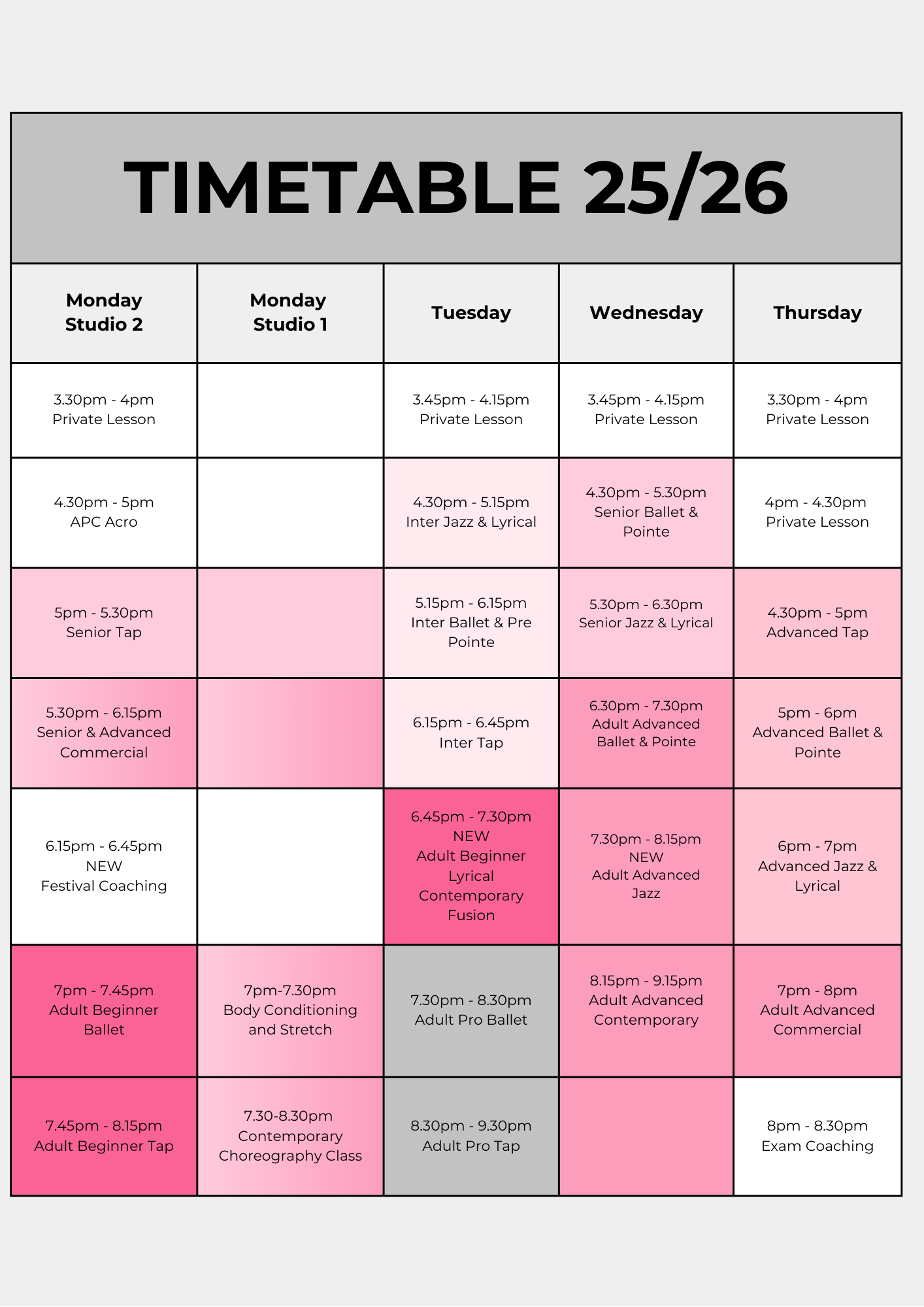 TIMETABLE 25/26

| Monday Studio 2 | Monday Studio 1 | Tuesday | Wednesday | Thursday |
|---|---|---|---|---|
| 3.30pm - 4pm Private Lesson | | 3.45pm - 4.15pm Private Lesson | 3.45pm - 4.15pm Private Lesson | 3.30pm - 4pm Private Lesson |
| 4.30pm - 5pm APC Acro | | 4.30pm - 5.15pm Inter Jazz & Lyrical | 4.30pm - 5.30pm Senior Ballet & Pointe | 4pm - 4.30pm Private Lesson |
| 5pm - 5.30pm Senior Tap | | 5.15pm - 6.15pm Inter Ballet & Pre Pointe | 5.30pm - 6.30pm Senior Jazz & Lyrical | 4.30pm - 5pm Advanced Tap |
| 5.30pm - 6.15pm Senior & Advanced Commercial | | 6.15pm - 6.45pm Inter Tap | 6.30pm - 7.30pm Adult Advanced Ballet & Pointe | 5pm - 6pm Advanced Ballet & Pointe |
| 6.15pm - 6.45pm NEW Festival Coaching | | 6.45pm - 7.30pm NEW Adult Beginner Lyrical Contemporary Fusion | 7.30pm - 8.15pm NEW Adult Advanced Jazz | 6pm - 7pm Advanced Jazz & Lyrical |
| 7pm - 7.45pm Adult Beginner Ballet | 7pm-7.30pm Body Conditioning and Stretch | 7.30pm - 8.30pm Adult Pro Ballet | 8.15pm - 9.15pm Adult Advanced Contemporary | 7pm - 8pm Adult Advanced Commercial |
| 7.45pm - 8.15pm Adult Beginner Tap | 7.30-8.30pm Contemporary Choreography Class | 8.30pm - 9.30pm Adult Pro Tap | | 8pm - 8.30pm Exam Coaching |